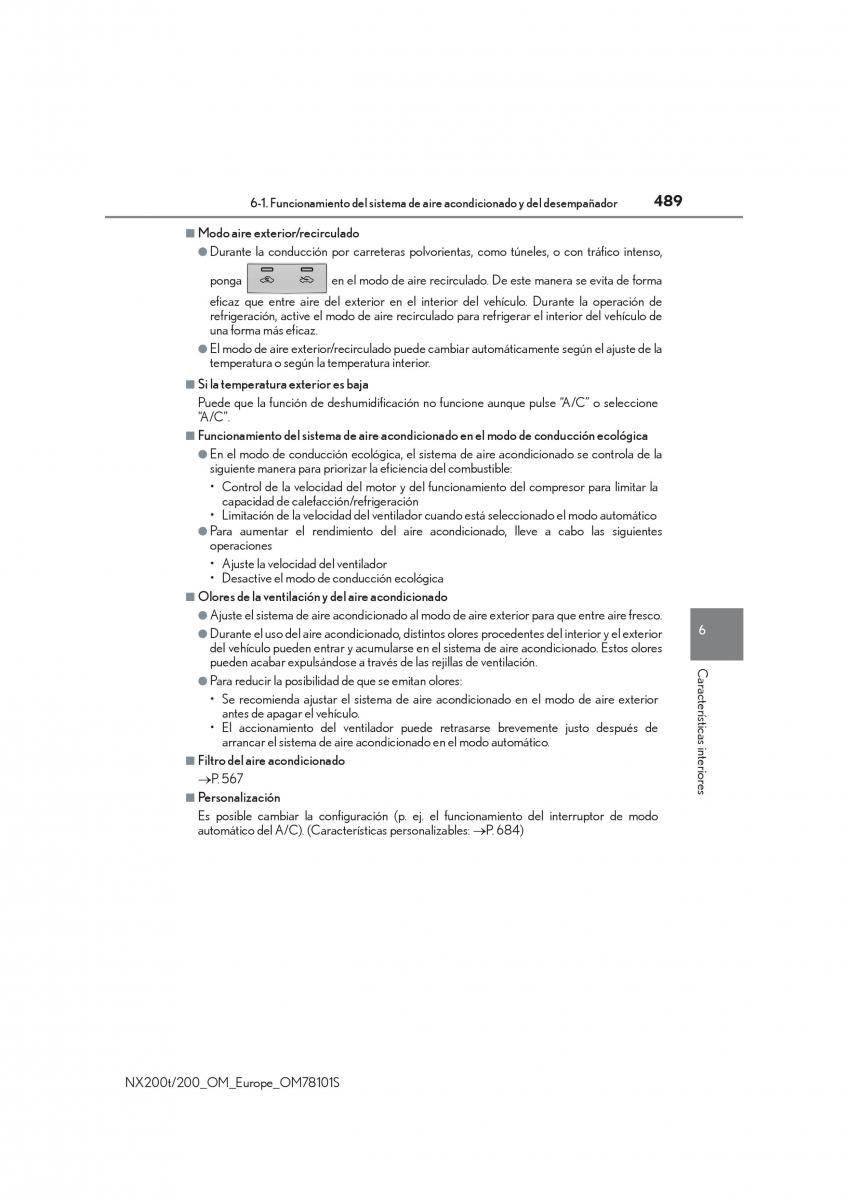 6-1. Funcionamiento del sistema de aire acondicionado y del desempañador 489

■ Modo aire exterior/recirculado

● Durante la conducción por carreteras polvorientas, como túneles, o con tráfico intenso, ponga en el modo de aire recirculado. De este manera se evita de forma eficaz que entre aire del exterior en el interior del vehículo. Durante la operación de refrigeración, active el modo de aire recirculado para refrigerar el interior del vehículo de una forma más eficaz.

● El modo de aire exterior/recirculado puede cambiar automáticamente según el ajuste de la temperatura o según la temperatura interior.

■ Si la temperatura exterior es baja

Puede que la función de deshumidificación no funcione aunque pulse "A/C" o seleccione "A/C".

■ Funcionamiento del sistema de aire acondicionado en el modo de conducción ecológica

● En el modo de conducción ecológica, el sistema de aire acondicionado se controla de la siguiente manera para priorizar la eficiencia del combustible:

• Control de la velocidad del motor y del funcionamiento del compresor para limitar la capacidad de calefacción/refrigeración
• Limitación de la velocidad del ventilador cuando está seleccionado el modo automático

● Para aumentar el rendimiento del aire acondicionado, lleve a cabo las siguientes operaciones

• Ajuste la velocidad del ventilador
• Desactive el modo de conducción ecológica

■ Olores de la ventilación y del aire acondicionado

● Ajuste el sistema de aire acondicionado al modo de aire exterior para que entre aire fresco.

● Durante el uso del aire acondicionado, distintos olores procedentes del interior y el exterior del vehículo pueden entrar y acumularse en el sistema de aire acondicionado. Estos olores pueden acabar expulsándose a través de las rejillas de ventilación.

● Para reducir la posibilidad de que se emitan olores:

• Se recomienda ajustar el sistema de aire acondicionado en el modo de aire exterior antes de apagar el vehículo.
• El accionamiento del ventilador puede retrasarse brevemente justo después de arrancar el sistema de aire acondicionado en el modo automático.

■ Filtro del aire acondicionado

→P. 567

■ Personalización

Es posible cambiar la configuración (p. ej. el funcionamiento del interruptor de modo automático del A/C). (Características personalizables: →P. 684)

6

Características interiores

NX200t/200_OM_Europe_OM78101S